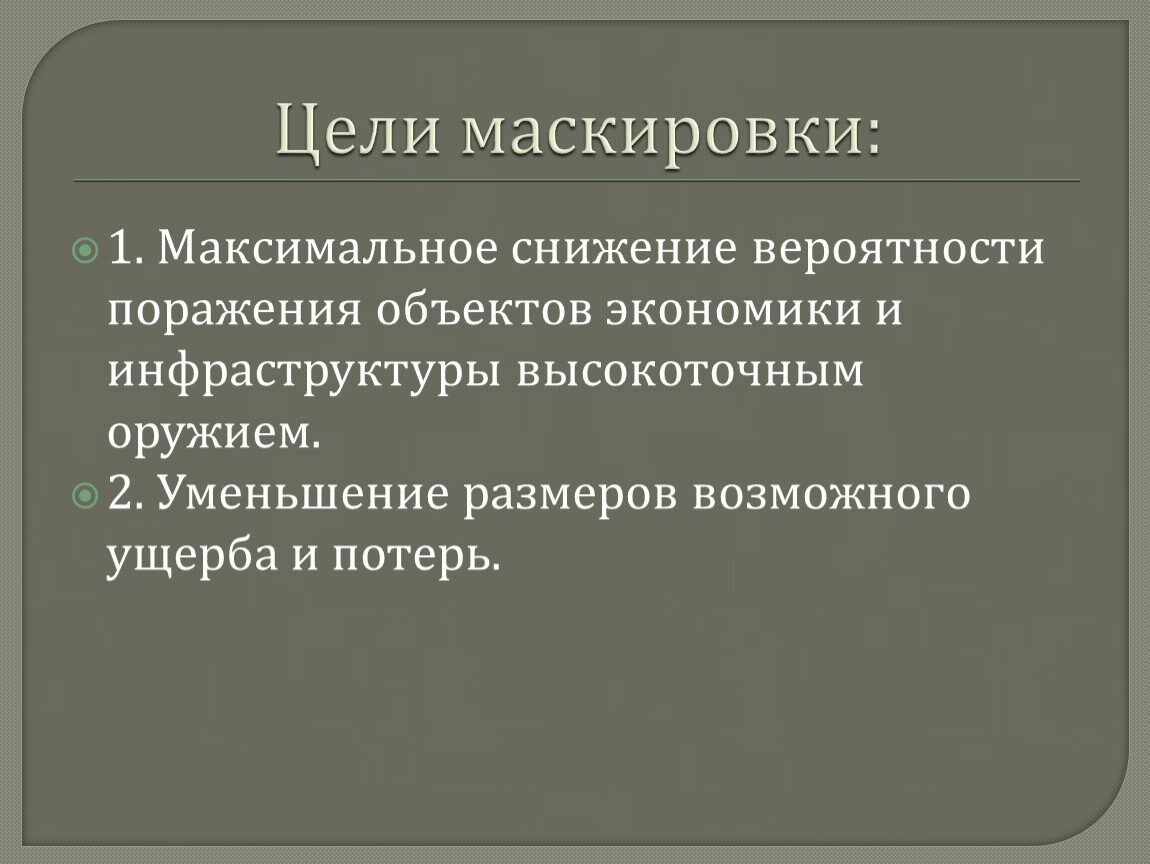 Цели маскировки:

1. Максимальное снижение вероятности поражения объектов экономики и инфраструктуры высокоточным оружием.

2. Уменьшение размеров возможного ущерба и потерь.